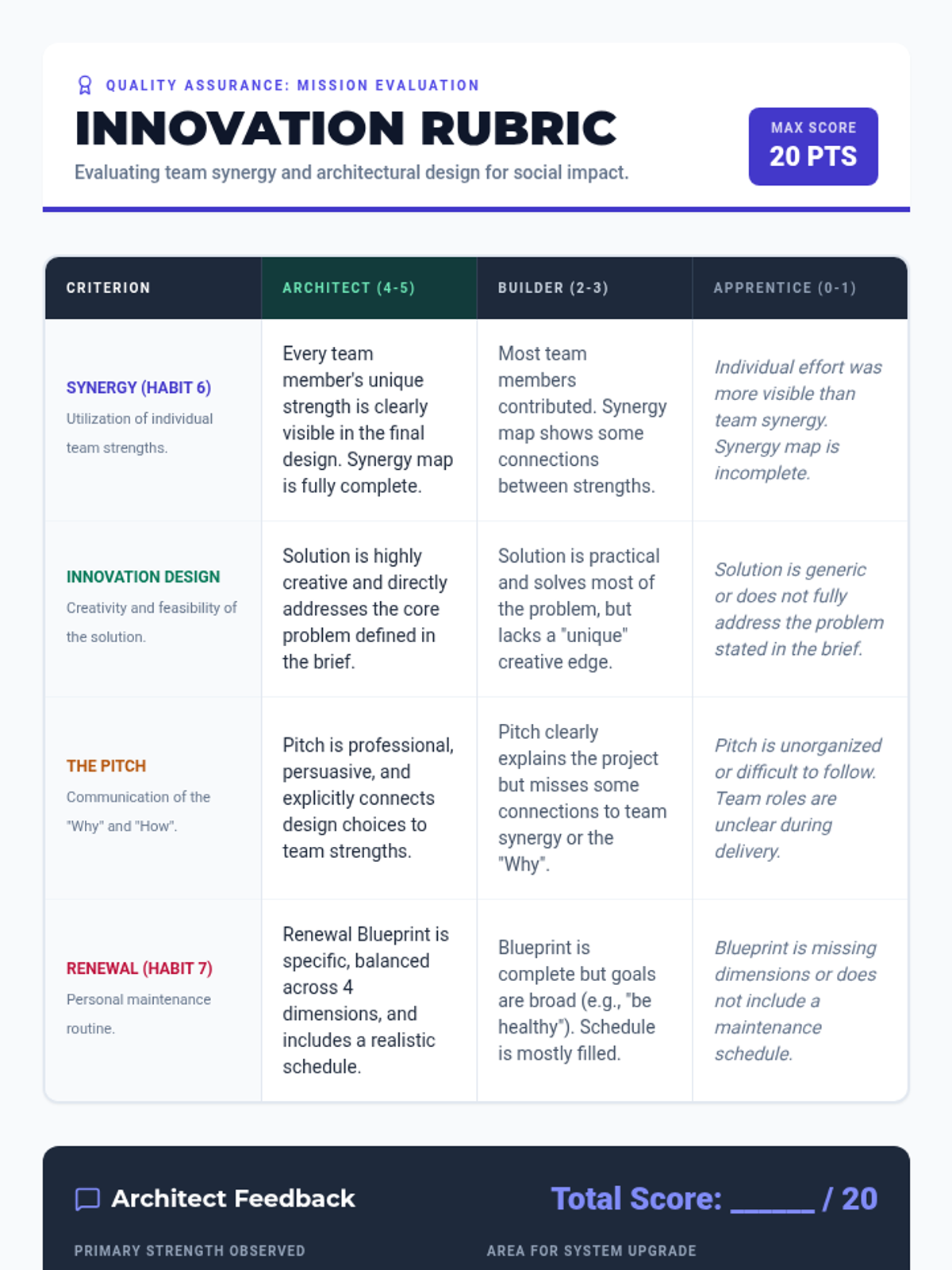 QUALITY ASSURANCE: MISSION EVALUATION

INNOVATION RUBRIC

Evaluating team synergy and architectural design for social impact.

MAX SCORE
20 PTS

| CRITERION | ARCHITECT (4-5) | BUILDER (2-3) | APPRENTICE (0-1) |
|---|---|---|---|
| SYNERGY (HABIT 6) Utilization of individual team strengths. | Every team member's unique strength is clearly visible in the final design. Synergy map is fully complete. | Most team members contributed. Synergy map shows some connections between strengths. | Individual effort was more visible than team synergy. Synergy map is incomplete. |
| INNOVATION DESIGN Creativity and feasibility of the solution. | Solution is highly creative and directly addresses the core problem defined in the brief. | Solution is practical and solves most of the problem, but lacks a "unique" creative edge. | Solution is generic or does not fully address the problem stated in the brief. |
| THE PITCH Communication of the "Why" and "How". | Pitch is professional, persuasive, and explicitly connects design choices to team strengths. | Pitch clearly explains the project but misses some connections to team synergy or the "Why". | Pitch is unorganized or difficult to follow. Team roles are unclear during delivery. |
| RENEWAL (HABIT 7) Personal maintenance routine. | Renewal Blueprint is specific, balanced across 4 dimensions, and includes a realistic schedule. | Blueprint is complete but goals are broad (e.g., "be healthy"). Schedule is mostly filled. | Blueprint is missing dimensions or does not include a maintenance schedule. |

Architect Feedback

Total Score: ____ / 20

PRIMARY STRENGTH OBSERVED

AREA FOR SYSTEM UPGRADE